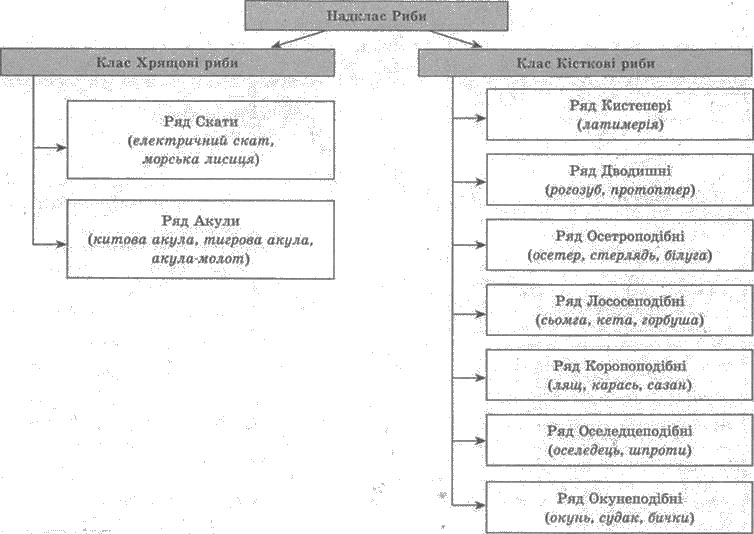 Надклас Риби

Клас Хрящові риби

Ряд Скати
(електричний скат, морська лисиця)

Ряд Акули
(китова акула, тигрова акула, акула-молот)

Клас Кісткові риби

Ряд Кистепері
(латимерія)

Ряд Дводишні
(рогозуб, протоптер)

Ряд Осетроподібні
(осетер, стерлядь, білуга)

Ряд Лососеподібні
(сьомга, кета, горбуша)

Ряд Коропоподібні
(лящ, карась, сазан)

Ряд Оселедцеподібні
(оселедець, шпроти)

Ряд Окунеподібні
(окунь, судак, бички)